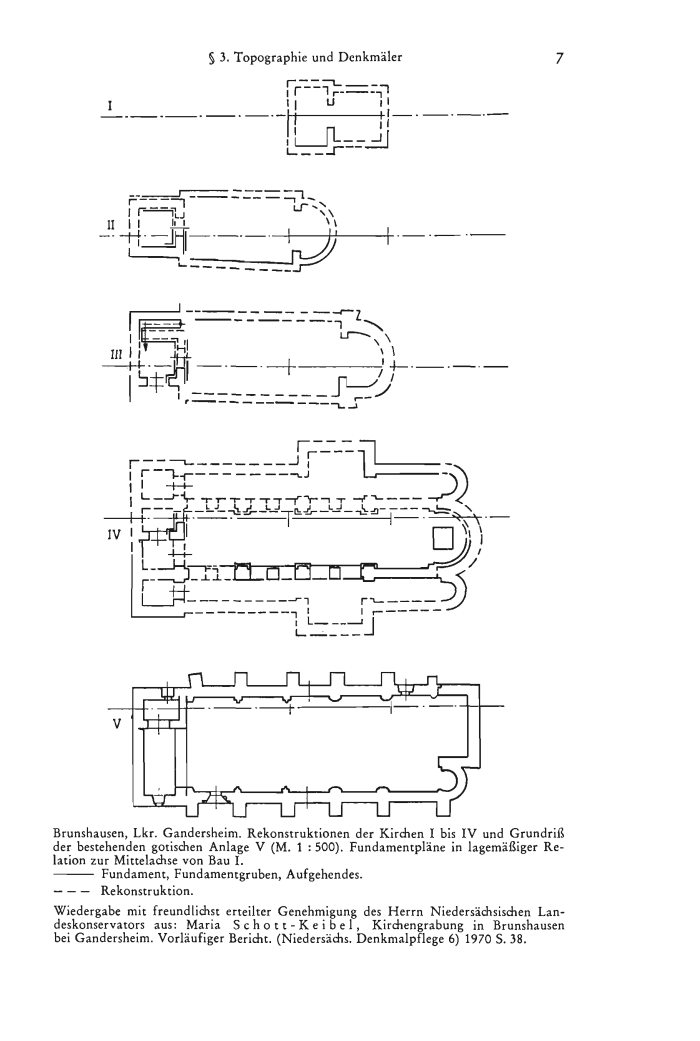 § 3. Topographie und Denkmäler

7

I

II

III

IV

V

Brunshausen, Lkr. Gandersheim. Rekonstruktionen der Kirchen I bis IV und Grundriß der bestehenden gotischen Anlage V (M. 1 : 500). Fundamentpläne in lagemäßiger Relation zur Mittelachse von Bau I.
——— Fundament, Fundamentgruben, Aufgehendes.
– – – Rekonstruktion.

Wiedergabe mit freundlichst erteilter Genehmigung des Herrn Niedersächsischen Landeskonservators aus: Maria Schott-Keibel, Kirchengrabung in Brunshausen bei Gandersheim. Vorläufiger Bericht. (Niedersächs. Denkmalpflege 6) 1970 S. 38.